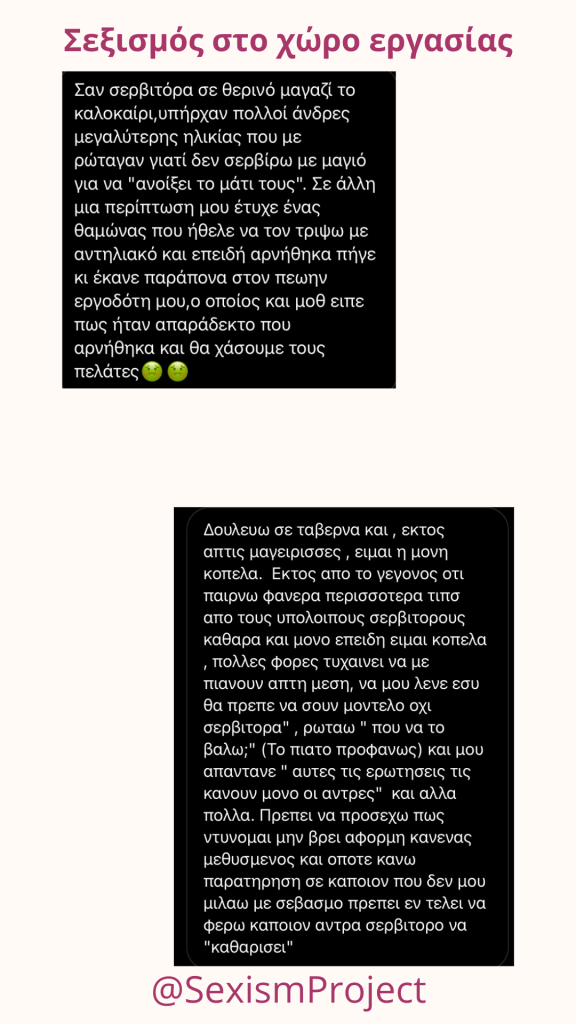 Σεξισμός στο χώρο εργασίας

Σαν σερβιτόρα σε θερινό μαγαζί το καλοκαίρι,υπήρχαν πολλοί άνδρες μεγαλύτερης ηλικίας που με ρώταγαν γιατί δεν σερβίρω με μαγιό για να "ανοίξει το μάτι τους". Σε άλλη μια περίπτωση μου έτυχε ένας θαμώνας που ήθελε να τον τριψω με αντηλιακό και επειδή αρνήθηκα πήγε κι έκανε παράπονα στον πεωην εργοδότη μου,ο οποίος και μοθ ειπε πως ήταν απαράδεκτο που αρνήθηκα και θα χάσουμε τους πελάτες🤢🤢

Δουλευω σε ταβερνα και , εκτος απτις μαγειρισσες , ειμαι η μονη κοπελα. Εκτος απο το γεγονος οτι παιρνω φανερα περισσοτερα τιπσ απο τους υπολοιπους σερβιτορους καθαρα και μονο επειδη ειμαι κοπελα , πολλες φορες τυχαινει να με πιανουν απτη μεση, να μου λενε εσυ θα πρεπε να σουν μοντελο οχι σερβιτορα" , ρωταω " που να το βαλω;" (Το πιατο προφανως) και μου απαντανε " αυτες τις ερωτησεις τις κανουν μονο οι αντρες" και αλλα πολλα. Πρεπει να προσεχω πως ντυνομαι μην βρει αφορμη κανενας μεθυσμενος και οποτε κανω παρατηρηση σε καποιον που δεν μου μιλαω με σεβασμο πρεπει εν τελει να φερω καποιον αντρα σερβιτορο να "καθαρισει"

@SexismProject